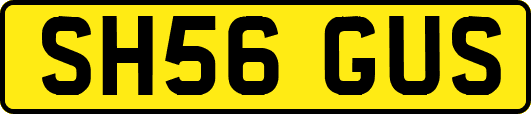 SH56 GUS